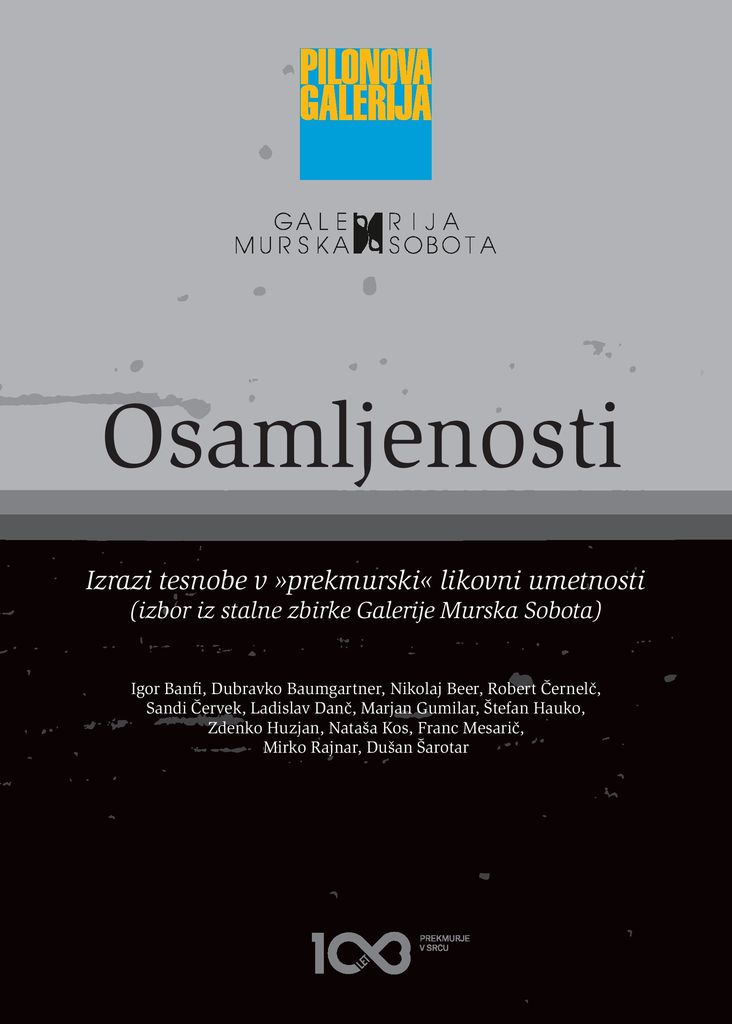 PILONOVA
GALERIJA

GALERIJA
MURSKA SOBOTA

Osamljenosti

Izrazi tesnobe v »prekmurski« likovni umetnosti
(izbor iz stalne zbirke Galerije Murska Sobota)

Igor Banfi, Dubravko Baumgartner, Nikolaj Beer, Robert Černelč, Sandi Červek, Ladislav Danč, Marjan Gumilar, Štefan Hauko, Zdenko Huzjan, Nataša Kos, Franc Mesarič, Mirko Rajnar, Dušan Šarotar

100 LET
PREKMURJE
V SRCU